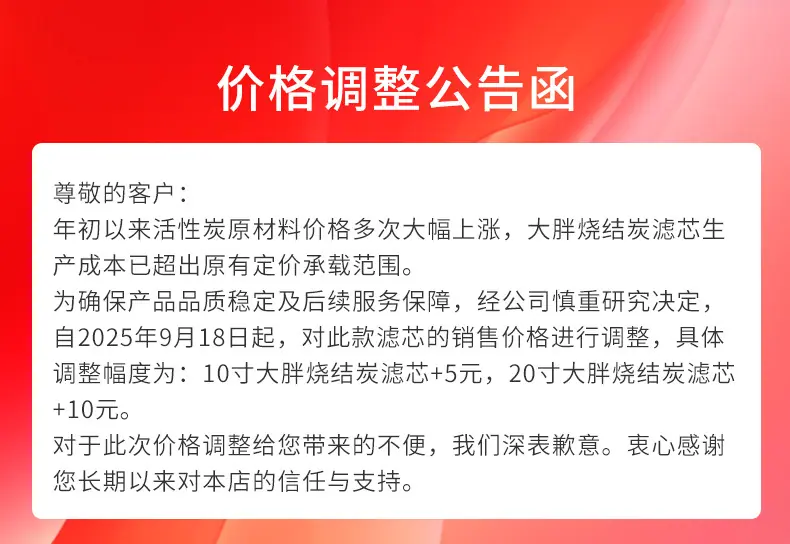 价格调整公告函

尊敬的客户：

年初以来活性炭原材料价格多次大幅上涨，大胖烧结炭滤芯生产成本已超出原有定价承载范围。

为确保产品品质稳定及后续服务保障，经公司慎重研究决定，自2025年9月18日起，对此款滤芯的销售价格进行调整，具体调整幅度为：10寸大胖烧结炭滤芯+5元，20寸大胖烧结炭滤芯+10元。

对于此次价格调整给您带来的不便，我们深表歉意。衷心感谢您长期以来对本店的信任与支持。